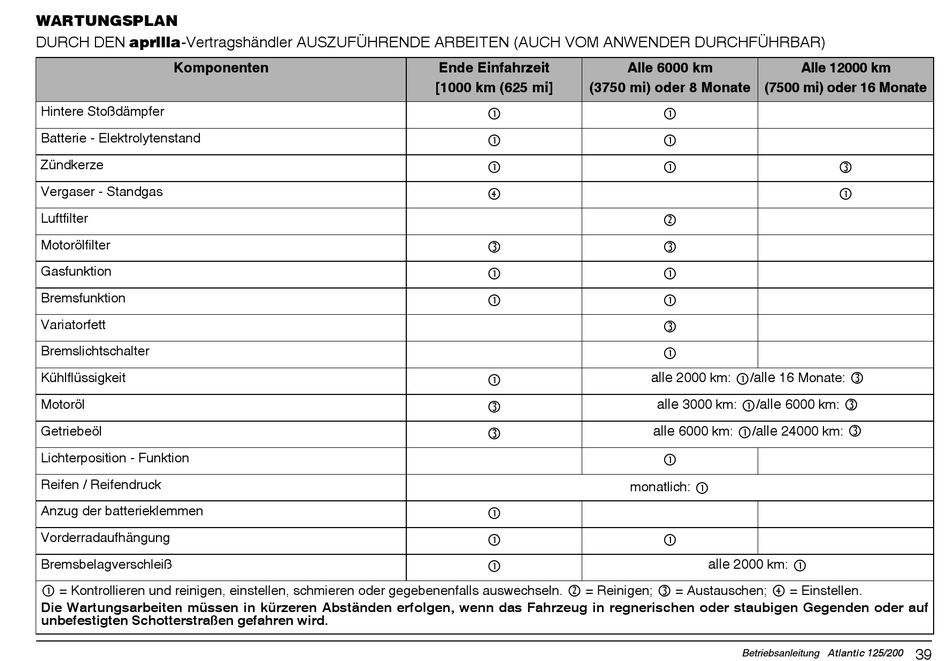 WARTUNGSPLAN

DURCH DEN aprilia-Vertragshändler AUSZUFÜHRENDE ARBEITEN (AUCH VOM ANWENDER DURCHFÜHRBAR)

| Komponenten | Ende Einfahrzeit [1000 km (625 mi] | Alle 6000 km (3750 mi) oder 8 Monate | Alle 12000 km (7500 mi) oder 16 Monate |
|---|---|---|---|
| Hintere Stoßdämpfer | ① | ① | |
| Batterie - Elektrolytenstand | ① | ① | |
| Zündkerze | ① | ① | ③ |
| Vergaser - Standgas | ④ | | ① |
| Luftfilter | | ② | |
| Motorölfilter | ③ | ③ | |
| Gasfunktion | ① | ① | |
| Bremsfunktion | ① | ① | |
| Variatorfett | | ③ | |
| Bremslichtschalter | | ① | |
| Kühlflüssigkeit | ① | alle 2000 km: ①/alle 16 Monate: ③ | |
| Motoröl | ③ | alle 3000 km: ①/alle 6000 km: ③ | |
| Getriebeöl | ③ | alle 6000 km: ①/alle 24000 km: ③ | |
| Lichterposition - Funktion | | ① | |
| Reifen / Reifendruck | monatlich: ① | | |
| Anzug der batterieklemmen | ① | | |
| Vorderradaufhängung | ① | ① | |
| Bremsbelagverschleiß | ① | alle 2000 km: ① | |

① = Kontrollieren und reinigen, einstellen, schmieren oder gegebenenfalls auswechseln. ② = Reinigen; ③ = Austauschen; ④ = Einstellen.
Die Wartungsarbeiten müssen in kürzeren Abständen erfolgen, wenn das Fahrzeug in regnerischen oder staubigen Gegenden oder auf unbefestigten Schotterstraßen gefahren wird.

Betriebsanleitung Atlantic 125/200 39